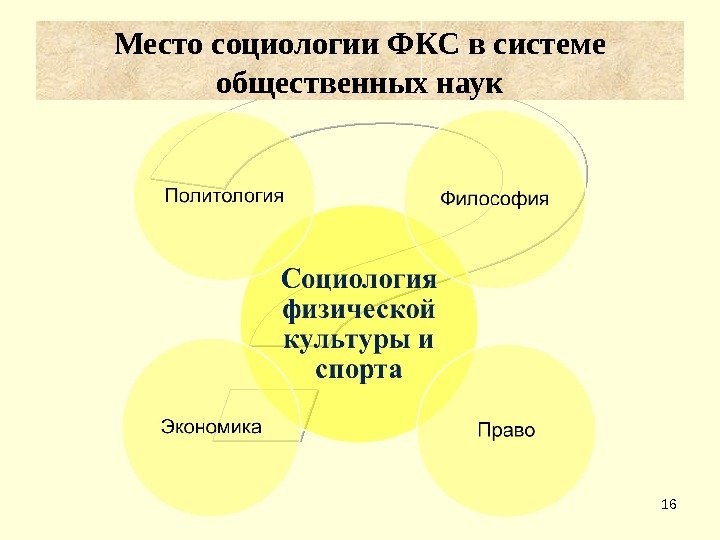 Место социологии ФКС в системе общественных наук

Политология

Философия

Социология физической культуры и спорта

Экономика

Право

16